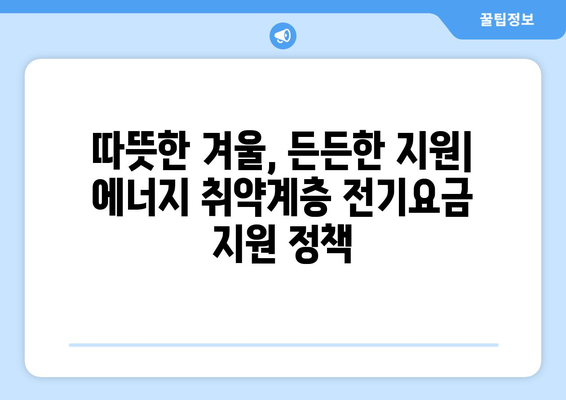 꿀팁정보

따뜻한 겨울, 든든한 지원| 에너지 취약계층 전기요금 지원 정책